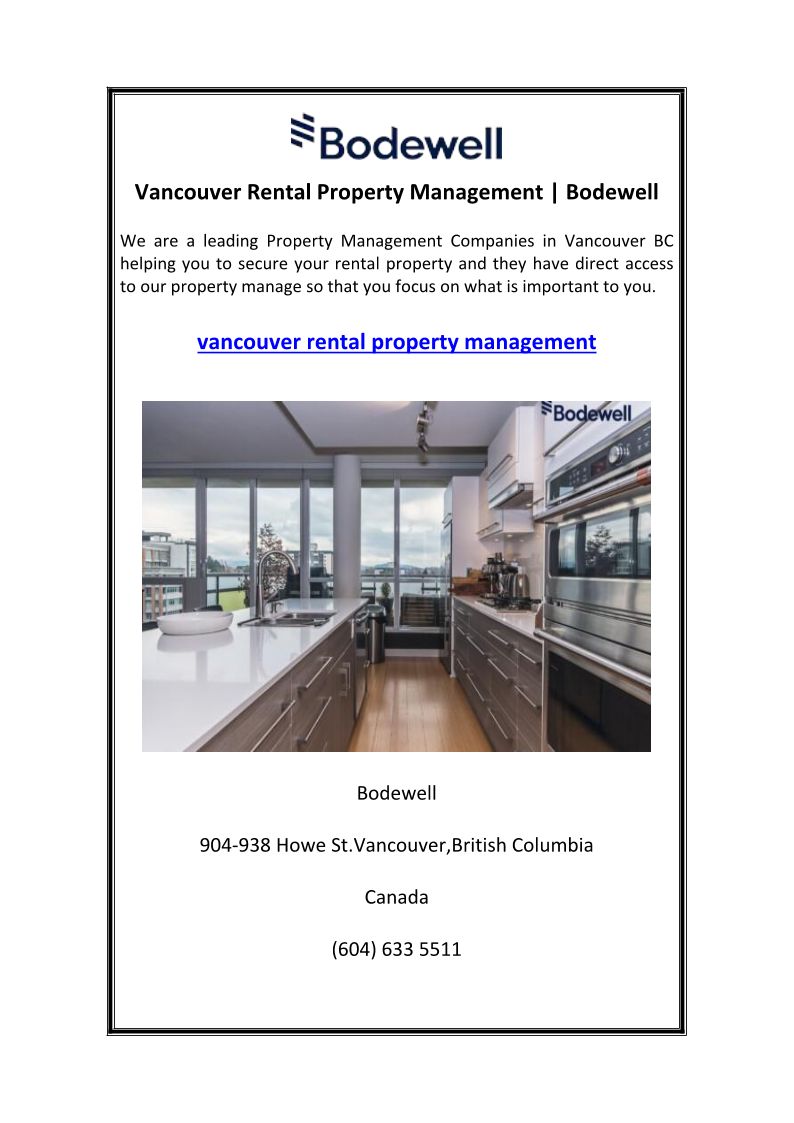 Bodewell

Vancouver Rental Property Management | Bodewell

We are a leading Property Management Companies in Vancouver BC helping you to secure your rental property and they have direct access to our property manage so that you focus on what is important to you.

vancouver rental property management

Bodewell

Bodewell

904-938 Howe St.Vancouver,British Columbia

Canada

(604) 633 5511